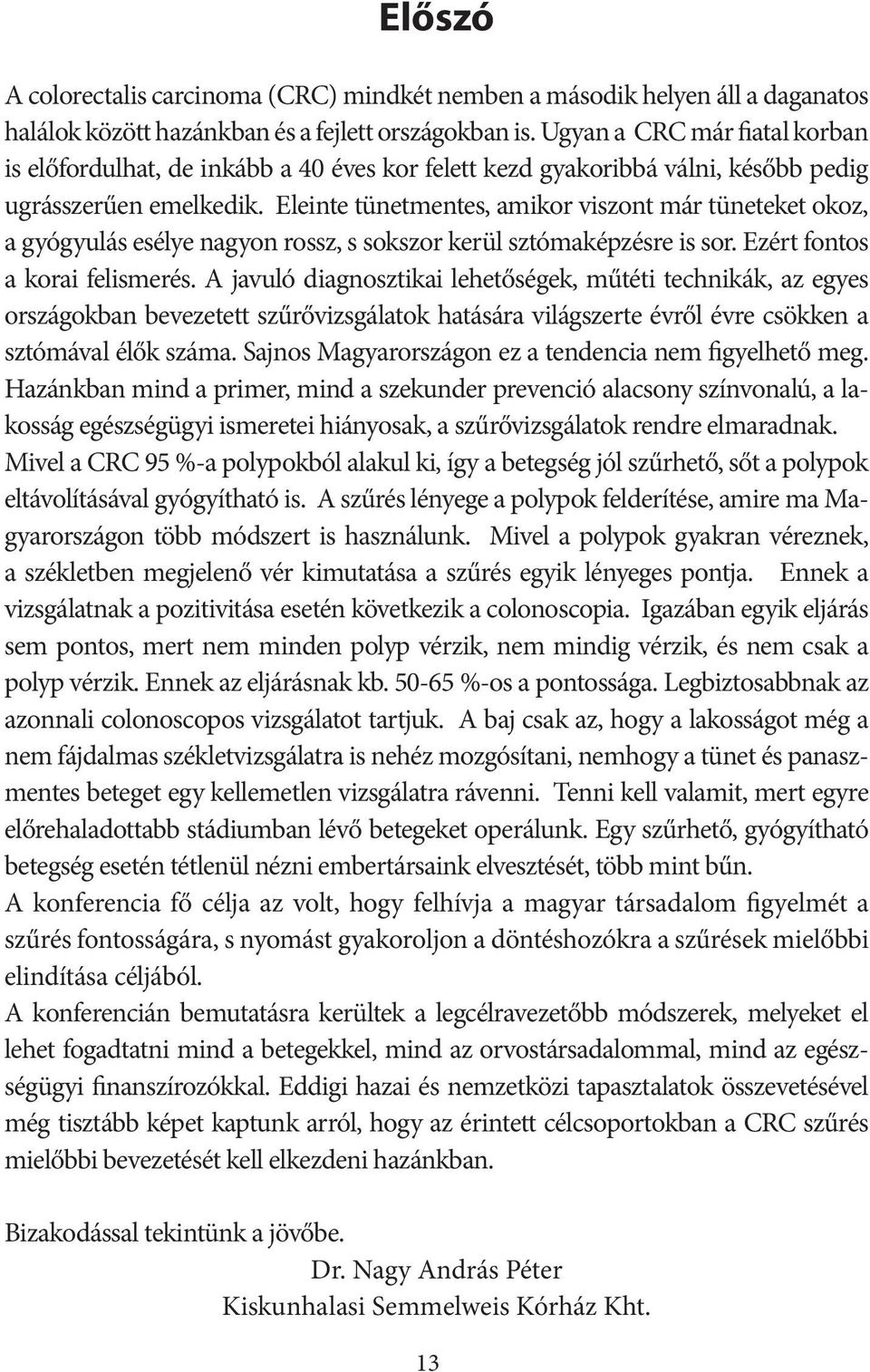 Előszó

A colorectalis carcinoma (CRC) mindkét nemben a második helyen áll a daganatos halálok között hazánkban és a fejlett országokban is. Ugyan a CRC már fiatal korban is előfordulhat, de inkább a 40 éves kor felett kezd gyakoribbá válni, később pedig ugrásszerűen emelkedik. Eleinte tünetmentes, amikor viszont már tüneteket okoz, a gyógyulás esélye nagyon rossz, s sokszor kerül sztómaképzésre is sor. Ezért fontos a korai felismerés. A javuló diagnosztikai lehetőségek, műtéti technikák, az egyes országokban bevezetett szűrővizsgálatok hatására világszerte évről évre csökken a sztómával élők száma. Sajnos Magyarországon ez a tendencia nem figyelhető meg. Hazánkban mind a primer, mind a szekunder prevenció alacsony színvonalú, a lakosság egészségügyi ismeretei hiányosak, a szűrővizsgálatok rendre elmaradnak. Mivel a CRC 95 %-a polypokból alakul ki, így a betegség jól szűrhető, sőt a polypok eltávolításával gyógyítható is. A szűrés lényege a polypok felderítése, amire ma Magyarországon több módszert is használunk. Mivel a polypok gyakran véreznek, a székletben megjelenő vér kimutatása a szűrés egyik lényeges pontja. Ennek a vizsgálatnak a pozitivitása esetén következik a colonoscopia. Igazában egyik eljárás sem pontos, mert nem minden polyp vérzik, nem mindig vérzik, és nem csak a polyp vérzik. Ennek az eljárásnak kb. 50-65 %-os a pontossága. Legbiztosabbnak az azonnali colonoscopos vizsgálatot tartjuk. A baj csak az, hogy a lakosságot még a nem fájdalmas székletvizsgálatra is nehéz mozgósítani, nemhogy a tünet és panaszmentes beteget egy kellemetlen vizsgálatra rávenni. Tenni kell valamit, mert egyre előrehaladottabb stádiumban lévő betegeket operálunk. Egy szűrhető, gyógyítható betegség esetén tétlenül nézni embertársaink elvesztését, több mint bűn.
A konferencia fő célja az volt, hogy felhívja a magyar társadalom figyelmét a szűrés fontosságára, s nyomást gyakoroljon a döntéshozókra a szűrések mielőbbi elindítása céljából.
A konferencián bemutatásra kerültek a legcélravezetőbb módszerek, melyeket el lehet fogadtatni mind a betegekkel, mind az orvostársadalommal, mind az egészségügyi finanszírozókkal. Eddigi hazai és nemzetközi tapasztalatok összevetésével még tisztább képet kaptunk arról, hogy az érintett célcsoportokban a CRC szűrés mielőbbi bevezetését kell elkezdeni hazánkban.

Bizakodással tekintünk a jövőbe.
Dr. Nagy András Péter
Kiskunhalasi Semmelweis Kórház Kht.

13